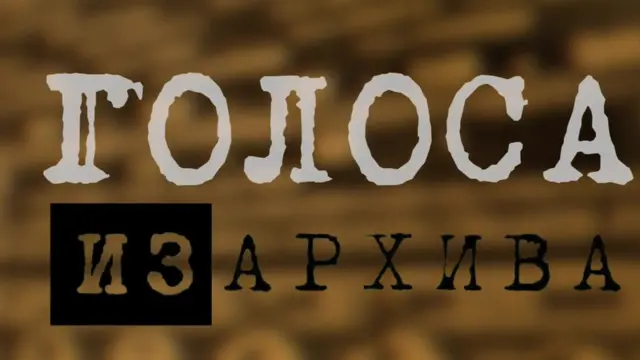 ГОЛОСА
ИЗ АРХИВА